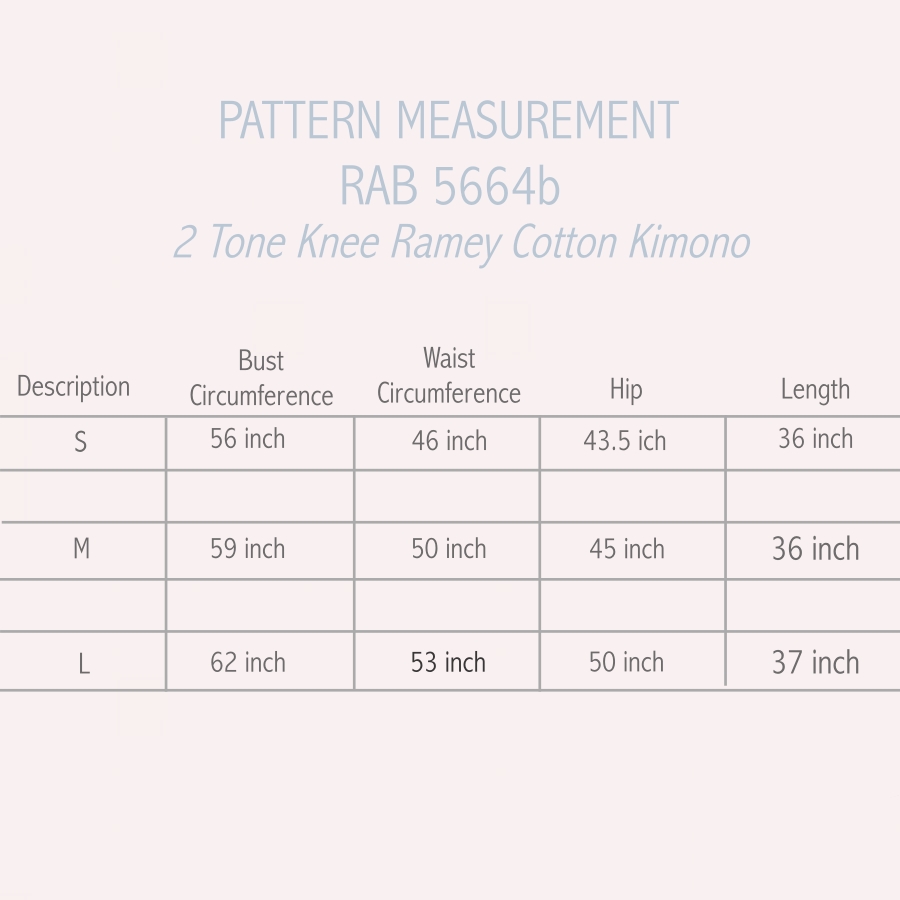 PATTERN MEASUREMENT
RAB 5664b
2 Tone Knee Ramey Cotton Kimono

| Description | Bust Circumference | Waist Circumference | Hip | Length |
|---|---|---|---|---|
| S | 56 inch | 46 inch | 43.5 ich | 36 inch |
| | | | | |
| M | 59 inch | 50 inch | 45 inch | 36 inch |
| | | | | |
| L | 62 inch | 53 inch | 50 inch | 37 inch |